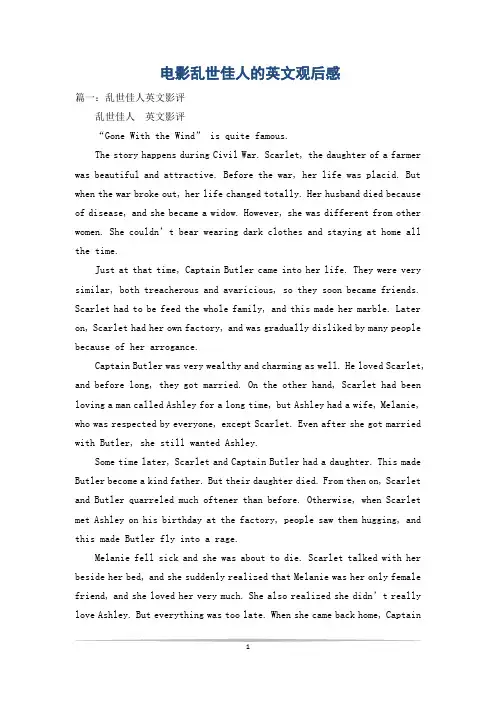 电影乱世佳人的英文观后感

篇一：乱世佳人英文影评

乱世佳人　英文影评

“Gone With the Wind” is quite famous.

The story happens during Civil War. Scarlet, the daughter of a farmer was beautiful and attractive. Before the war, her life was placid. But when the war broke out, her life changed totally. Her husband died because of disease, and she became a widow. However, she was different from other women. She couldn’t bear wearing dark clothes and staying at home all the time.

Just at that time, Captain Butler came into her life. They were very similar, both treacherous and avaricious, so they soon became friends. Scarlet had to be feed the whole family, and this made her marble. Later on, Scarlet had her own factory, and was gradually disliked by many people because of her arrogance.

Captain Butler was very wealthy and charming as well. He loved Scarlet, and before long, they got married. On the other hand, Scarlet had been loving a man called Ashley for a long time, but Ashley had a wife, Melanie, who was respected by everyone, except Scarlet. Even after she got married with Butler, she still wanted Ashley.

Some time later, Scarlet and Captain Butler had a daughter. This made Butler become a kind father. But their daughter died. From then on, Scarlet and Butler quarreled much oftener than before. Otherwise, when Scarlet met Ashley on his birthday at the factory, people saw them hugging, and this made Butler fly into a rage.

Melanie fell sick and she was about to die. Scarlet talked with her beside her bed, and she suddenly realized that Melanie was her only female friend, and she loved her very much. She also realized she didn’t really love Ashley. But everything was too late. When she came back home, Captain

1